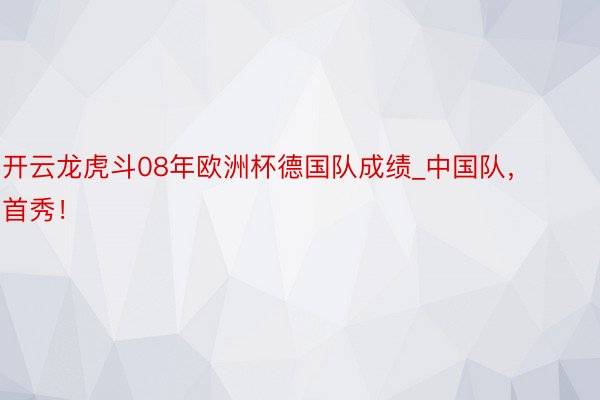 开云龙虎斗08年欧洲杯德国队成绩_中国队，首秀！